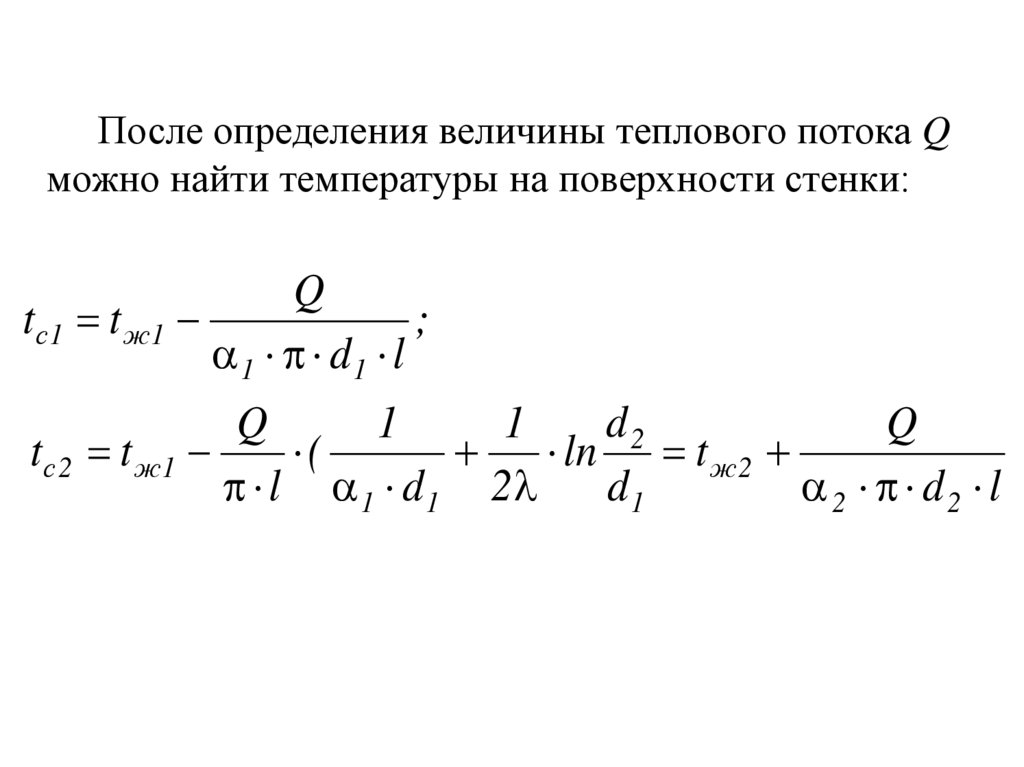 После определения величины теплового потока $Q$ можно найти температуры на поверхности стенки:

$t_{c1} = t_{ж1} - \frac{Q}{\alpha_1 \cdot \pi \cdot d_1 \cdot l};$

$t_{c2} = t_{ж1} - \frac{Q}{\pi \cdot l} \cdot ( \frac{1}{\alpha_1 \cdot d_1} + \frac{1}{2\lambda} \cdot ln\frac{d_2}{d_1} = t_{ж2} + \frac{Q}{\alpha_2 \cdot \pi \cdot d_2 \cdot l}$